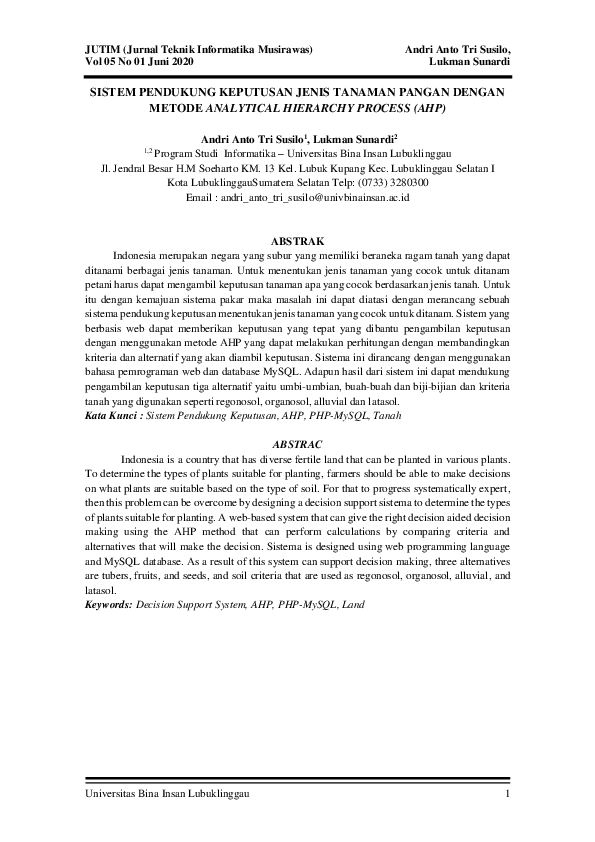 JUTIM (Jurnal Teknik Informatika Musirawas)
Vol 05 No 01 Juni 2020

Andri Anto Tri Susilo,
Lukman Sunardi

SISTEM PENDUKUNG KEPUTUSAN JENIS TANAMAN PANGAN DENGAN METODE ANALYTICAL HIERARCHY PROCESS (AHP)

Andri Anto Tri Susilo$^1$, Lukman Sunardi$^2$
$^{1,2}$ Program Studi Informatika – Universitas Bina Insan Lubuklinggau
Jl. Jendral Besar H.M Soeharto KM. 13 Kel. Lubuk Kupang Kec. Lubuklinggau Selatan I
Kota LubuklinggauSumatera Selatan Telp: (0733) 3280300
Email : andri_anto_tri_susilo@univbinainsan.ac.id

ABSTRAK

Indonesia merupakan negara yang subur yang memiliki beraneka ragam tanah yang dapat ditanami berbagai jenis tanaman. Untuk menentukan jenis tanaman yang cocok untuk ditanam petani harus dapat mengambil keputusan tanaman apa yang cocok berdasarkan jenis tanah. Untuk itu dengan kemajuan sistema pakar maka masalah ini dapat diatasi dengan merancang sebuah sistema pendukung keputusan menentukan jenis tanaman yang cocok untuk ditanam. Sistem yang berbasis web dapat memberikan keputusan yang tepat yang dibantu pengambilan keputusan dengan menggunakan metode AHP yang dapat melakukan perhitungan dengan membandingkan kriteria dan alternatif yang akan diambil keputusan. Sistema ini dirancang dengan menggunakan bahasa pemrograman web dan database MySQL. Adapun hasil dari sistem ini dapat mendukung pengambilan keputusan tiga alternatif yaitu umbi-umbian, buah-buah dan biji-bijian dan kriteria tanah yang digunakan seperti regonosol, organosol, alluvial dan latasol.
Kata Kunci : Sistem Pendukung Keputusan, AHP, PHP-MySQL, Tanah

ABSTRAC

Indonesia is a country that has diverse fertile land that can be planted in various plants. To determine the types of plants suitable for planting, farmers should be able to make decisions on what plants are suitable based on the type of soil. For that to progress systematically expert, then this problem can be overcome by designing a decision support sistema to determine the types of plants suitable for planting. A web-based system that can give the right decision aided decision making using the AHP method that can perform calculations by comparing criteria and alternatives that will make the decision. Sistema is designed using web programming language and MySQL database. As a result of this system can support decision making, three alternatives are tubers, fruits, and seeds, and soil criteria that are used as regonosol, organosol, alluvial, and latasol.
Keywords: Decision Support System, AHP, PHP-MySQL, Land

Universitas Bina Insan Lubuklinggau
1